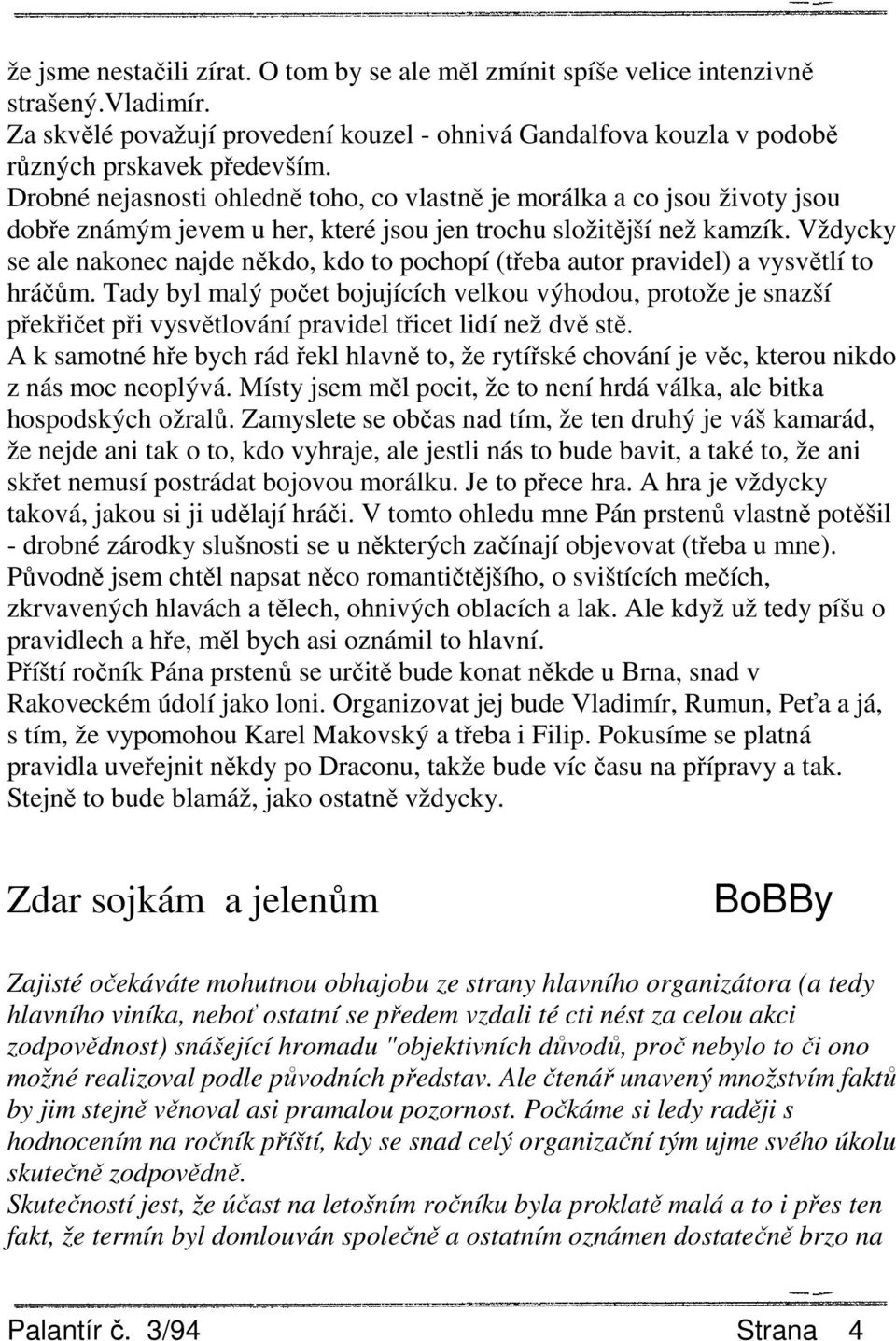 že jsme nestačili zírat. O tom by se ale měl zmínit spíše velice intenzivně strašený.Vladimír.
Za skvělé považují provedení kouzel - ohnivá Gandalfova kouzla v podobě různých prskavek především.
Drobné nejasnosti ohledně toho, co vlastně je morálka a co jsou životy jsou dobře známým jevem u her, které jsou jen trochu složitější než kamzík. Vždycky se ale nakonec najde někdo, kdo to pochopí (třeba autor pravidel) a vysvětlí to hráčům. Tady byl malý počet bojujících velkou výhodou, protože je snazší překřičet při vysvětlování pravidel třicet lidí než dvě stě.
A k samotné hře bych rád řekl hlavně to, že rytířské chování je věc, kterou nikdo z nás moc neoplývá. Místy jsem měl pocit, že to není hrdá válka, ale bitka hospodských ožralů. Zamyslete se občas nad tím, že ten druhý je váš kamarád, že nejde ani tak o to, kdo vyhraje, ale jestli nás to bude bavit, a také to, že ani skřet nemusí postrádat bojovou morálku. Je to přece hra. A hra je vždycky taková, jakou si ji udělají hráči. V tomto ohledu mne Pán prstenů vlastně potěšil - drobné zárodky slušnosti se u některých začínají objevovat (třeba u mne).
Původně jsem chtěl napsat něco romantičtějšího, o svištících mečích, zkrvavených hlavách a tělech, ohnivých oblacích a lak. Ale když už tedy píšu o pravidlech a hře, měl bych asi oznámil to hlavní.
Příští ročník Pána prstenů se určitě bude konat někde u Brna, snad v Rakoveckém údolí jako loni. Organizovat jej bude Vladimír, Rumun, Peťa a já, s tím, že vypomohou Karel Makovský a třeba i Filip. Pokusíme se platná pravidla uveřejnit někdy po Draconu, takže bude víc času na přípravy a tak. Stejně to bude blamáž, jako ostatně vždycky.

Zdar sojkám a jelenům

BoBBy

Zajisté očekáváte mohutnou obhajobu ze strany hlavního organizátora (a tedy hlavního viníka, neboť ostatní se předem vzdali té cti nést za celou akci zodpovědnost) snášející hromadu "objektivních důvodů, proč nebylo to či ono možné realizoval podle původních představ. Ale čtenář unavený množstvím faktů by jim stejně věnoval asi pramalou pozornost. Počkáme si ledy raději s hodnocením na ročník příští, kdy se snad celý organizační tým ujme svého úkolu skutečně zodpovědně.
Skutečností jest, že účast na letošním ročníku byla proklatě malá a to i přes ten fakt, že termín byl domlouván společně a ostatním oznámen dostatečně brzo na

Palantír č. 3/94

Strana 4